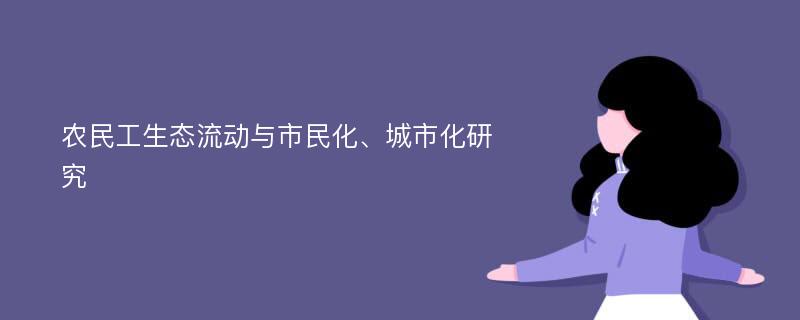 农民工生态流动与市民化、城市化研究